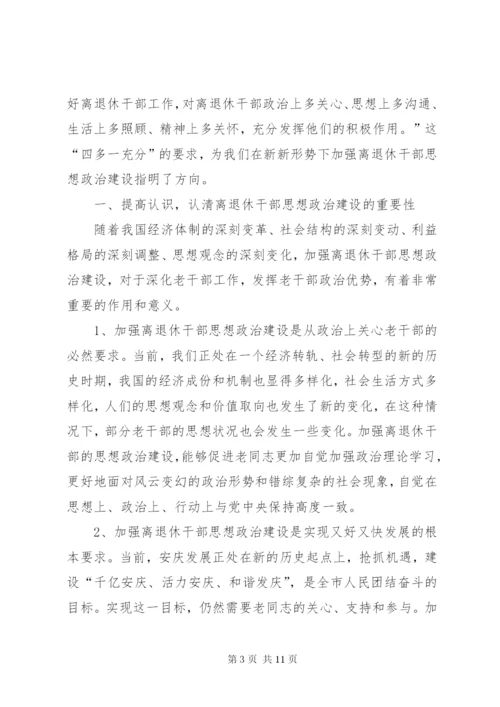 好离退休干部工作，对离退休干部政治上多关心、思想上多沟通、生活上多照顾、精神上多关怀，充分发挥他们的积极作用。”这“四多一充分”的要求，为我们在新新形势下加强离退休干部思想政治建设指明了方向。

一、提高认识，认清离退休干部思想政治建设的重要性

随着我国经济体制的深刻变革、社会结构的深刻变动、利益格局的深刻调整、思想观念的深刻变化，加强离退休干部思想政治建设，对于深化老干部工作，发挥老干部政治优势，有着非常重要的作用和意义。

1、加强离退休干部思想政治建设是从政治上关心老干部的必然要求。当前，我们正处在一个经济转轨、社会转型的新的历史时期，我国的经济成份和机制也显得多样化，社会生活方式多样化，人们的思想观念和价值取向也发生了新的变化，在这种情况下，部分老干部的思想状况也会发生一些变化。加强离退休干部的思想政治建设，能够促进老同志更加自觉加强政治理论学习，更好地面对风云变幻的政治形势和错综复杂的社会现象，自觉在思想上、政治上、行动上与党中央保持高度一致。

2、加强离退休干部思想政治建设是实现又好又快发展的根本要求。当前，安庆发展正处在新的历史起点上，抢抓机遇，建设“千亿安庆、活力安庆、和谐发庆”，是全市人民团结奋斗的目标。实现这一目标，仍然需要老同志的关心、支持和参与。加

第 3 页 共 11 页